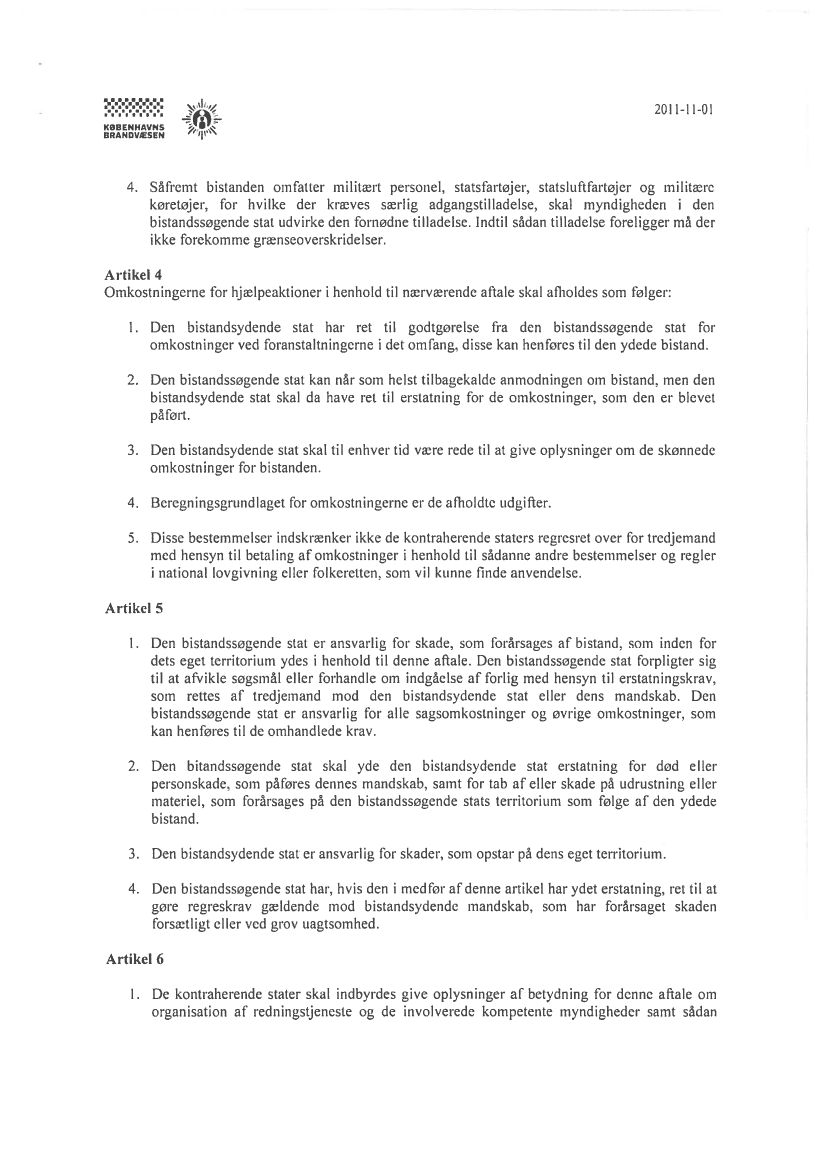 KØBENHAVNS BRANDVÆSEN

2011-11-01

4. Såfremt bistanden omfatter militært personel, statsfartøjer, statsluftfartøjer og militære køretøjer, for hvilke der kræves særlig adgangstilladelse, skal myndigheden i den bistandssøgende stat udvirke den fornødne tilladelse. Indtil sådan tilladelse foreligger må der ikke forekomme grænseoverskridelser.

Artikel 4
Omkostningerne for hjælpeaktioner i henhold til nærværende aftale skal afholdes som følger:

1. Den bistandsydende stat har ret til godtgørelse fra den bistandssøgende stat for omkostninger ved foranstaltningerne i det omfang, disse kan henføres til den ydede bistand.

2. Den bistandssøgende stat kan når som helst tilbagekalde anmodningen om bistand, men den bistandsydende stat skal da have ret til erstatning for de omkostninger, som den er blevet påført.

3. Den bistandsydende stat skal til enhver tid være rede til at give oplysninger om de skønnede omkostninger for bistanden.

4. Beregningsgrundlaget for omkostningerne er de afholdte udgifter.

5. Disse bestemmelser indskrænker ikke de kontraherende staters regresret over for tredjemand med hensyn til betaling af omkostninger i henhold til sådanne andre bestemmelser og regler i national lovgivning eller folkeretten, som vil kunne finde anvendelse.

Artikel 5

1. Den bistandssøgende stat er ansvarlig for skade, som forårsages af bistand, som inden for dets eget territorium ydes i henhold til denne aftale. Den bistandssøgende stat forpligter sig til at afvikle søgsmål eller forhandle om indgåelse af forlig med hensyn til erstatningskrav, som rettes af tredjemand mod den bistandsydende stat eller dens mandskab. Den bistandssøgende stat er ansvarlig for alle sagsomkostninger og øvrige omkostninger, som kan henføres til de omhandlede krav.

2. Den bitandssøgende stat skal yde den bistandsydende stat erstatning for død eller personskade, som påføres dennes mandskab, samt for tab af eller skade på udrustning eller materiel, som forårsages på den bistandssøgende stats territorium som følge af den ydede bistand.

3. Den bistandsydende stat er ansvarlig for skader, som opstar på dens eget territorium.

4. Den bistandssøgende stat har, hvis den i medfør af denne artikel har ydet erstatning, ret til at gøre regreskrav gældende mod bistandsydende mandskab, som har forårsaget skaden forsætligt eller ved grov uagtsomhed.

Artikel 6

1. De kontraherende stater skal indbyrdes give oplysninger af betydning for denne aftale om organisation af redningstjeneste og de involverede kompetente myndigheder samt sådan